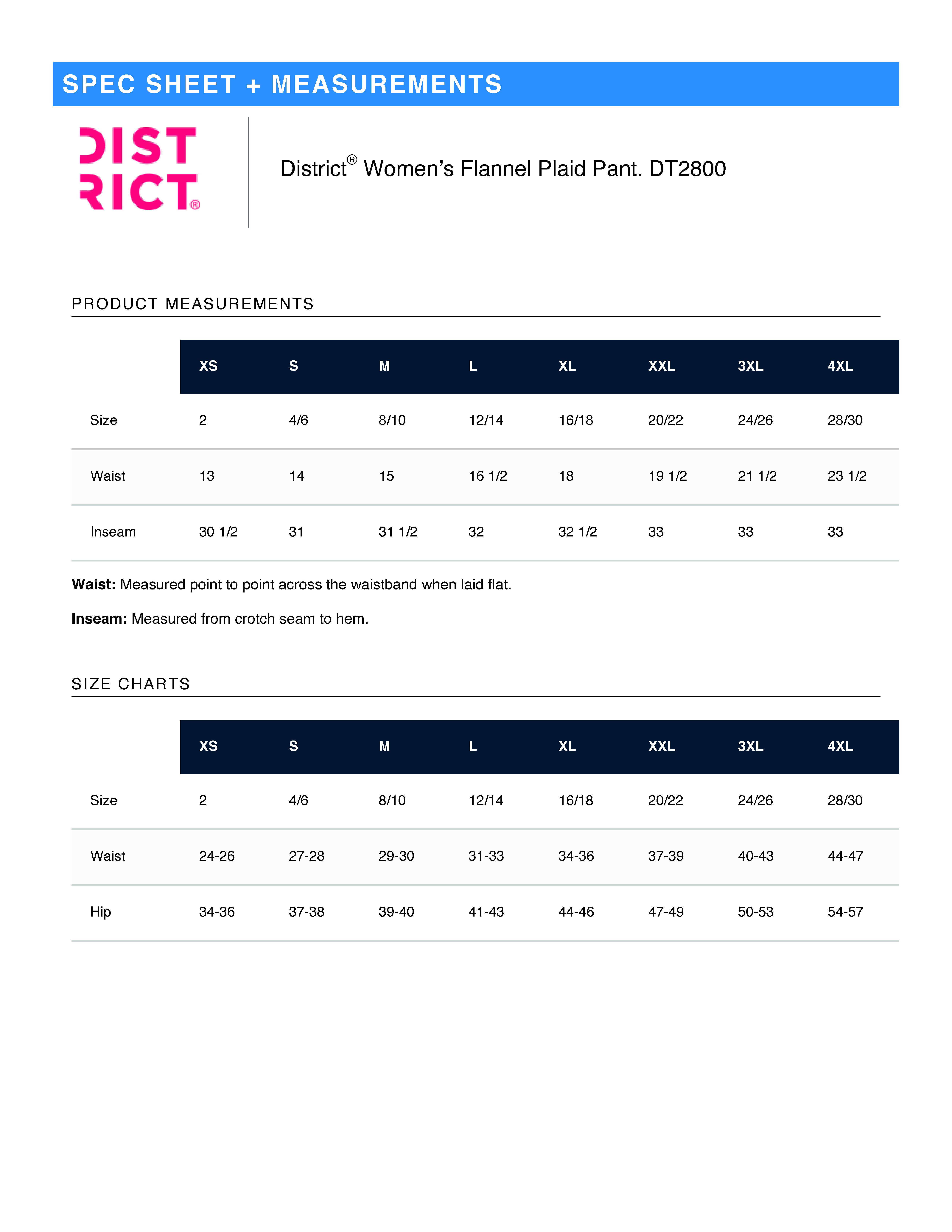 SPEC SHEET + MEASUREMENTS

DIST
RICT®

District® Women's Flannel Plaid Pant. DT2800

PRODUCT MEASUREMENTS

| | XS | S | M | L | XL | XXL | 3XL | 4XL |
|---|---|---|---|---|---|---|---|---|
| Size | 2 | 4/6 | 8/10 | 12/14 | 16/18 | 20/22 | 24/26 | 28/30 |
| Waist | 13 | 14 | 15 | 16 1/2 | 18 | 19 1/2 | 21 1/2 | 23 1/2 |
| Inseam | 30 1/2 | 31 | 31 1/2 | 32 | 32 1/2 | 33 | 33 | 33 |

**Waist:** Measured point to point across the waistband when laid flat.

**Inseam:** Measured from crotch seam to hem.

SIZE CHARTS

| | XS | S | M | L | XL | XXL | 3XL | 4XL |
|---|---|---|---|---|---|---|---|---|
| Size | 2 | 4/6 | 8/10 | 12/14 | 16/18 | 20/22 | 24/26 | 28/30 |
| Waist | 24-26 | 27-28 | 29-30 | 31-33 | 34-36 | 37-39 | 40-43 | 44-47 |
| Hip | 34-36 | 37-38 | 39-40 | 41-43 | 44-46 | 47-49 | 50-53 | 54-57 |